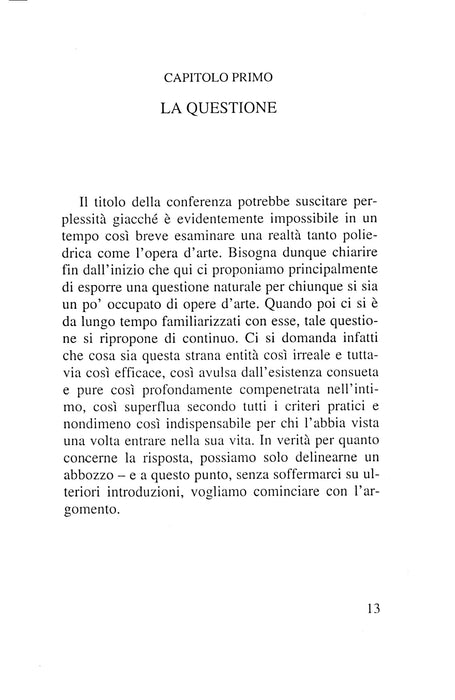 CAPITOLO PRIMO

LA QUESTIONE

Il titolo della conferenza potrebbe suscitare perplessità giacché è evidentemente impossibile in un tempo così breve esaminare una realtà tanto poliedrica come l'opera d'arte. Bisogna dunque chiarire fin dall'inizio che qui ci proponiamo principalmente di esporre una questione naturale per chiunque si sia un po' occupato di opere d'arte. Quando poi ci si è da lungo tempo familiarizzati con esse, tale questione si ripropone di continuo. Ci si domanda infatti che cosa sia questa strana entità così irreale e tuttavia così efficace, così avulsa dall'esistenza consueta e pure così profondamente compenetrata nell'intimo, così superflua secondo tutti i criteri pratici e nondimeno così indispensabile per chi l'abbia vista una volta entrare nella sua vita. In verità per quanto concerne la risposta, possiamo solo delinearne un abbozzo – e a questo punto, senza soffermarci su ulteriori introduzioni, vogliamo cominciare con l'argomento.

13